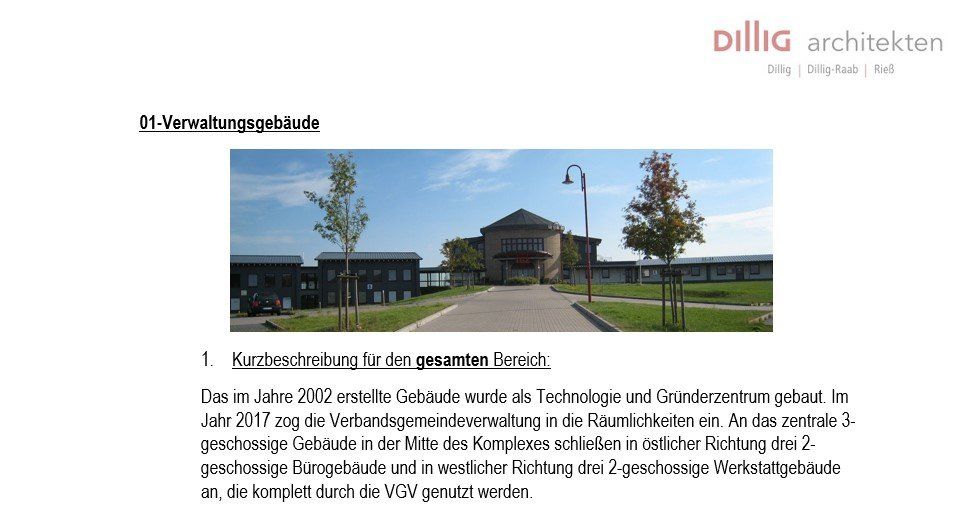 DILLIG architekten
Dillig | Dillig-Raab | Rieß

01-Verwaltungsgebäude

1. Kurzbeschreibung für den gesamten Bereich:

Das im Jahre 2002 erstellte Gebäude wurde als Technologie und Gründerzentrum gebaut. Im Jahr 2017 zog die Verbandsgemeindeverwaltung in die Räumlichkeiten ein. An das zentrale 3-geschossige Gebäude in der Mitte des Komplexes schließen in östlicher Richtung drei 2-geschossige Bürogebäude und in westlicher Richtung drei 2-geschossige Werkstattgebäude an, die komplett durch die VGV genutzt werden.